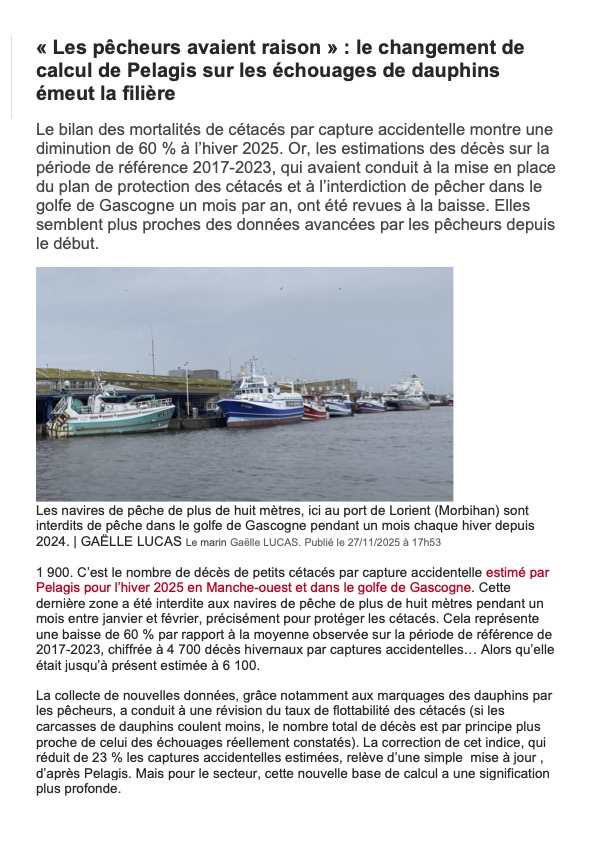 « Les pêcheurs avaient raison » : le changement de calcul de Pelagis sur les échouages de dauphins émeut la filière

Le bilan des mortalités de cétacés par capture accidentelle montre une diminution de 60 % à l'hiver 2025. Or, les estimations des décès sur la période de référence 2017-2023, qui avaient conduit à la mise en place du plan de protection des cétacés et à l'interdiction de pêcher dans le golfe de Gascogne un mois par an, ont été revues à la baisse. Elles semblent plus proches des données avancées par les pêcheurs depuis le début.

Les navires de pêche de plus de huit mètres, ici au port de Lorient (Morbihan) sont interdits de pêche dans le golfe de Gascogne pendant un mois chaque hiver depuis 2024. | GAËLLE LUCAS Le marin Gaëlle LUCAS. Publié le 27/11/2025 à 17h53

1 900. C'est le nombre de décès de petits cétacés par capture accidentelle estimé par Pelagis pour l'hiver 2025 en Manche-ouest et dans le golfe de Gascogne. Cette dernière zone a été interdite aux navires de pêche de plus de huit mètres pendant un mois entre janvier et février, précisément pour protéger les cétacés. Cela représente une baisse de 60 % par rapport à la moyenne observée sur la période de référence de 2017-2023, chiffrée à 4 700 décès hivernaux par captures accidentelles… Alors qu'elle était jusqu'à présent estimée à 6 100.

La collecte de nouvelles données, grâce notamment aux marquages des dauphins par les pêcheurs, a conduit à une révision du taux de flottabilité des cétacés (si les carcasses de dauphins coulent moins, le nombre total de décès est par principe plus proche de celui des échouages réellement constatés). La correction de cet indice, qui réduit de 23 % les captures accidentelles estimées, relève d'une simple mise à jour , d'après Pelagis. Mais pour le secteur, cette nouvelle base de calcul a une signification plus profonde.